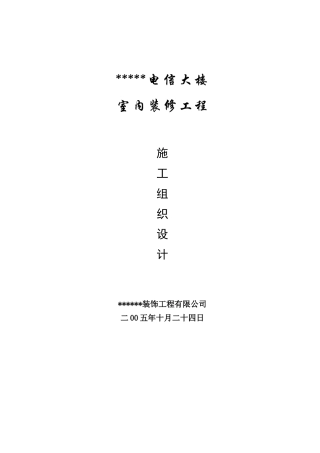 *****电信大楼
室内装修工程

施
工
组
织
设
计

******装饰工程有限公司
二00五年十月二十四日